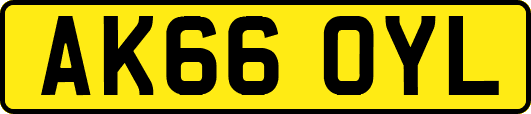 AK66 OYL